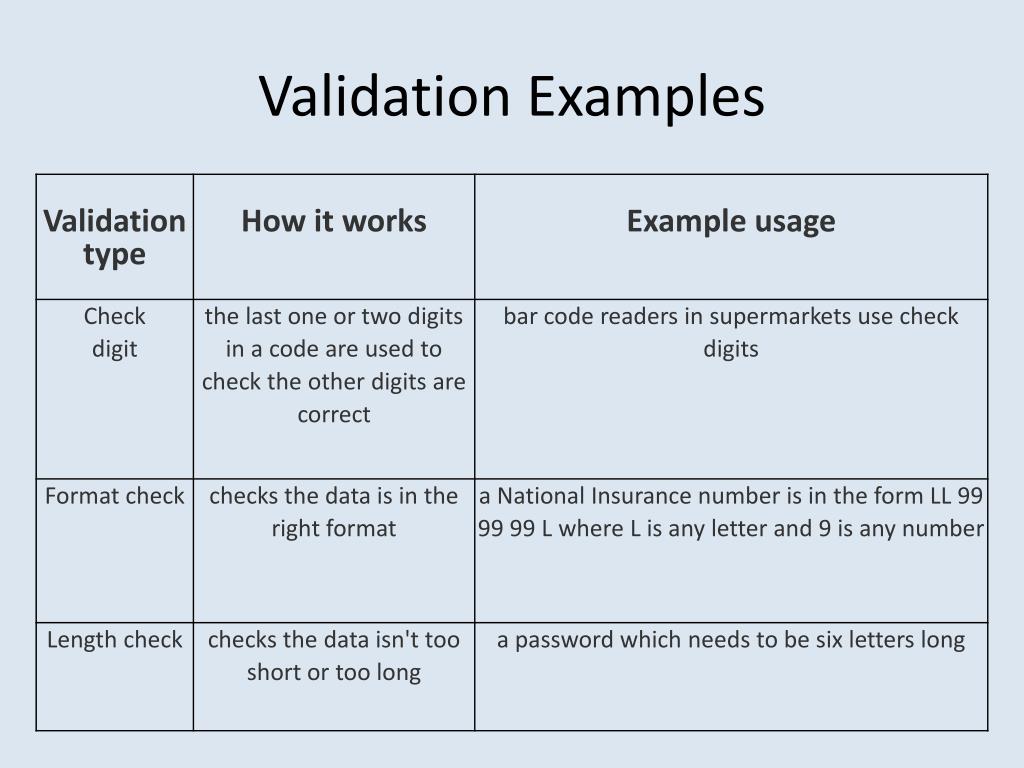 Validation Examples

| Validation type | How it works | Example usage |
|---|---|---|
| Check digit | the last one or two digits in a code are used to check the other digits are correct | bar code readers in supermarkets use check digits |
| Format check | checks the data is in the right format | a National Insurance number is in the form LL 99 99 99 L where L is any letter and 9 is any number |
| Length check | checks the data isn't too short or too long | a password which needs to be six letters long |